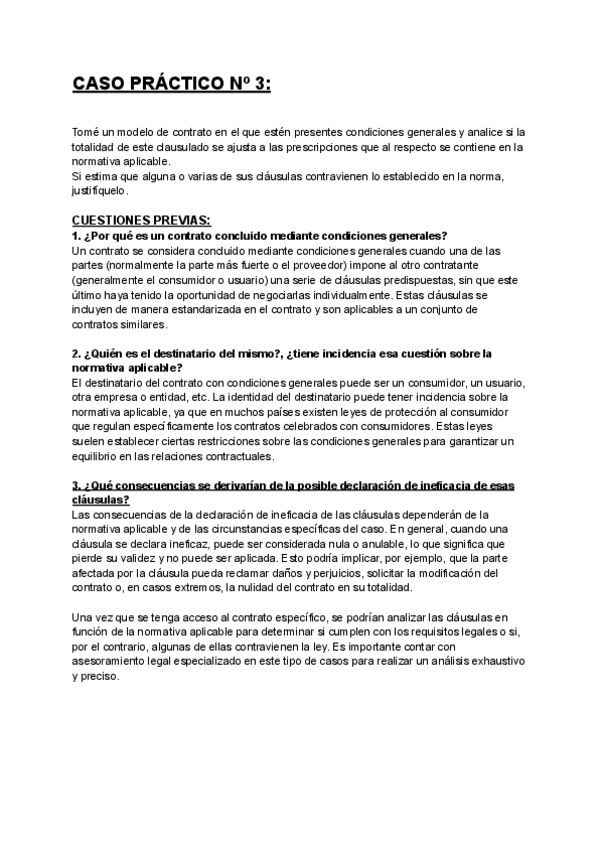 CASO PRÁCTICO Nº 3:

Tomé un modelo de contrato en el que estén presentes condiciones generales y analice si la totalidad de este clausulado se ajusta a las prescripciones que al respecto se contiene en la normativa aplicable.
Si estima que alguna o varias de sus cláusulas contravienen lo establecido en la norma, justifíquelo.

CUESTIONES PREVIAS:
1. ¿Por qué es un contrato concluido mediante condiciones generales?
Un contrato se considera concluido mediante condiciones generales cuando una de las partes (normalmente la parte más fuerte o el proveedor) impone al otro contratante (generalmente el consumidor o usuario) una serie de cláusulas predispuestas, sin que este último haya tenido la oportunidad de negociarlas individualmente. Estas cláusulas se incluyen de manera estandarizada en el contrato y son aplicables a un conjunto de contratos similares.

2. ¿Quién es el destinatario del mismo?, ¿tiene incidencia esa cuestión sobre la normativa aplicable?
El destinatario del contrato con condiciones generales puede ser un consumidor, un usuario, otra empresa o entidad, etc. La identidad del destinatario puede tener incidencia sobre la normativa aplicable, ya que en muchos países existen leyes de protección al consumidor que regulan específicamente los contratos celebrados con consumidores. Estas leyes suelen establecer ciertas restricciones sobre las condiciones generales para garantizar un equilibrio en las relaciones contractuales.

3. ¿Qué consecuencias se derivarían de la posible declaración de ineficacia de esas cláusulas?
Las consecuencias de la declaración de ineficacia de las cláusulas dependerán de la normativa aplicable y de las circunstancias específicas del caso. En general, cuando una cláusula se declara ineficaz, puede ser considerada nula o anulable, lo que significa que pierde su validez y no puede ser aplicada. Esto podría implicar, por ejemplo, que la parte afectada por la cláusula pueda reclamar daños y perjuicios, solicitar la modificación del contrato o, en casos extremos, la nulidad del contrato en su totalidad.

Una vez que se tenga acceso al contrato específico, se podrían analizar las cláusulas en función de la normativa aplicable para determinar si cumplen con los requisitos legales o si, por el contrario, algunas de ellas contravienen la ley. Es importante contar con asesoramiento legal especializado en este tipo de casos para realizar un análisis exhaustivo y preciso.